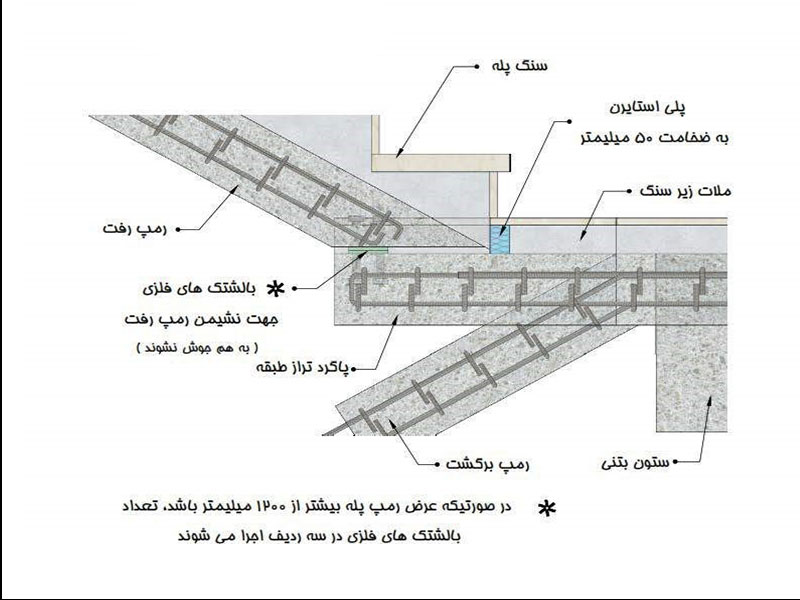 سنگ پله

پلی استایرن
به ضخامت ۵۰ میلیمتر

ملات زیر سنگ

رمپ رفت

* بالشتک های فلزی
جهت نشیمن رمپ رفت
( به هم جوش نشوند )

پاگرد تراز طبقه

رمپ برگشت

ستون بتنی

* در صورتیکه عرض رمپ پله بیشتر از ۱۲۰۰ میلیمتر باشد، تعداد بالشتک های فلزی در سه ردیف اجرا می شوند